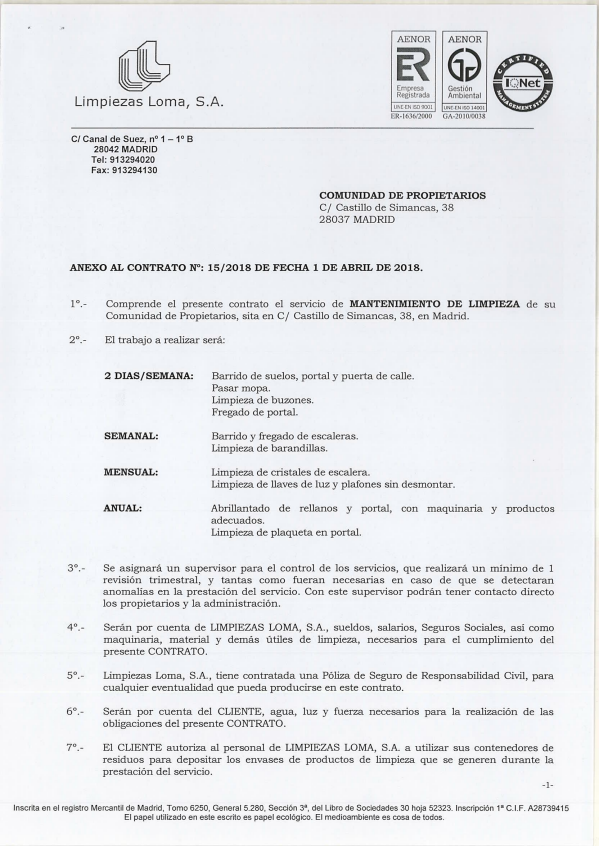 Limpiezas Loma, S.A.

AENOR
ER
Empresa Registrada
UNE-EN ISO 9001
ER-1636/2000

AENOR
Gestión Ambiental
UNE-EN ISO 14001
GA-2010/0038

CERTIFIED
IQNet
MANAGEMENT SYSTEM

C/ Canal de Suez, nº 1 – 1º B
28042 MADRID
Tel: 913294020
Fax: 913294130

COMUNIDAD DE PROPIETARIOS
C/ Castillo de Simancas, 38
28037 MADRID

ANEXO AL CONTRATO Nº: 15/2018 DE FECHA 1 DE ABRIL DE 2018.

1º.- Comprende el presente contrato el servicio de MANTENIMIENTO DE LIMPIEZA de su Comunidad de Propietarios, sita en C/ Castillo de Simancas, 38, en Madrid.

2º.- El trabajo a realizar será:

2 DIAS/SEMANA: Barrido de suelos, portal y puerta de calle.
Pasar mopa.
Limpieza de buzones.
Fregado de portal.

SEMANAL: Barrido y fregado de escaleras.
Limpieza de barandillas.

MENSUAL: Limpieza de cristales de escalera.
Limpieza de llaves de luz y plafones sin desmontar.

ANUAL: Abrillantado de rellanos y portal, con maquinaria y productos adecuados.
Limpieza de plaqueta en portal.

3º.- Se asignará un supervisor para el control de los servicios, que realizará un mínimo de 1 revisión trimestral, y tantas como fueran necesarias en caso de que se detectaran anomalías en la prestación del servicio. Con este supervisor podrán tener contacto directo los propietarios y la administración.

4º.- Serán por cuenta de LIMPIEZAS LOMA, S.A., sueldos, salarios, Seguros Sociales, así como maquinaria, material y demás útiles de limpieza, necesarios para el cumplimiento del presente CONTRATO.

5º.- Limpiezas Loma, S.A., tiene contratada una Póliza de Seguro de Responsabilidad Civil, para cualquier eventualidad que pueda producirse en este contrato.

6º.- Serán por cuenta del CLIENTE, agua, luz y fuerza necesarios para la realización de las obligaciones del presente CONTRATO.

7º.- El CLIENTE autoriza al personal de LIMPIEZAS LOMA, S.A. a utilizar sus contenedores de residuos para depositar los envases de productos de limpieza que se generen durante la prestación del servicio.

-1-

Inscrita en el registro Mercantil de Madrid, Tomo 6250, General 5.280, Sección 3ª, del Libro de Sociedades 30 hoja 52323. Inscripción 1ª C.I.F. A28739415
El papel utilizado en este escrito es papel ecológico. El medioambiente es cosa de todos.